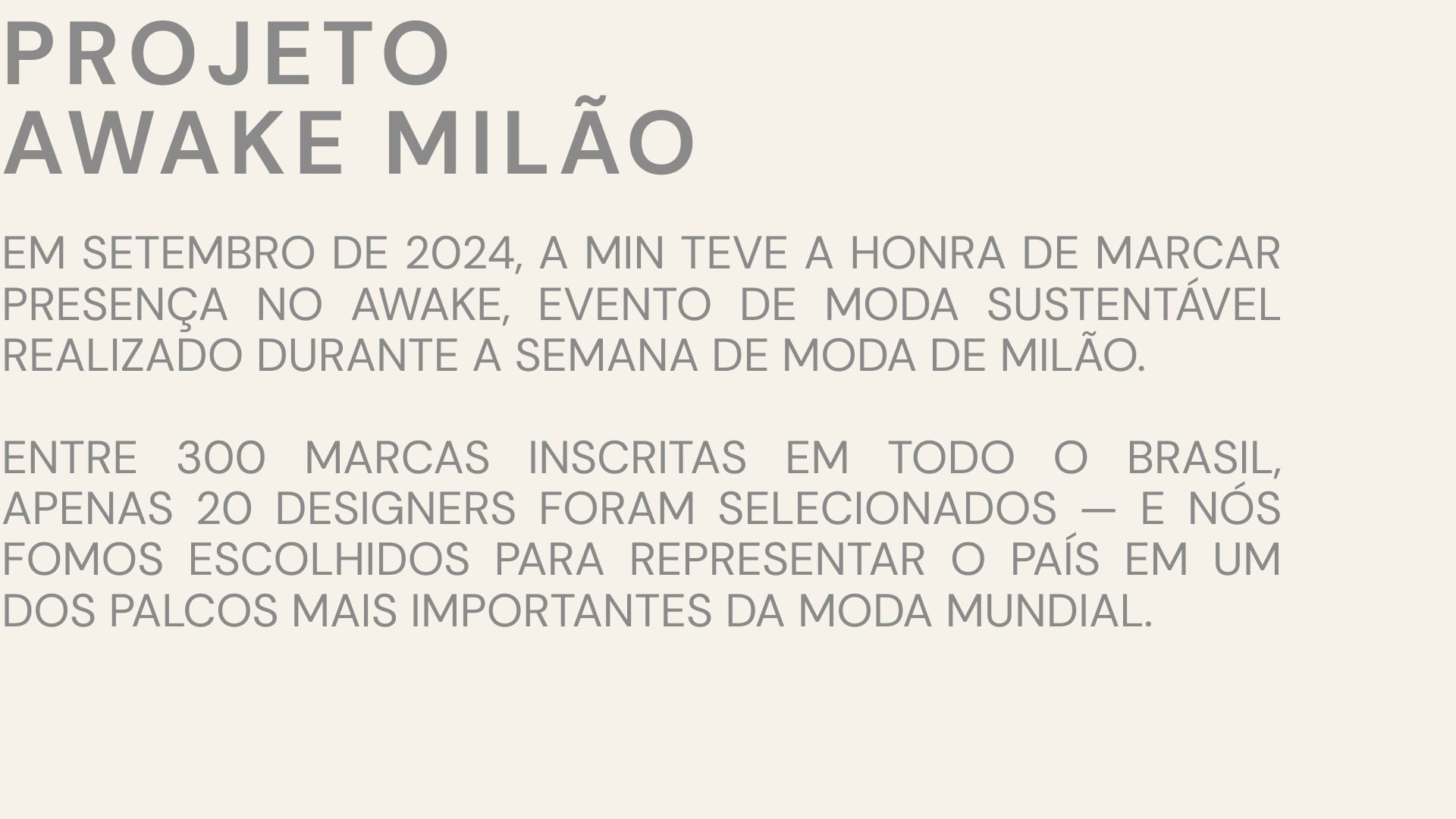 PROJETO
AWAKE MILÃO

EM SETEMBRO DE 2024, A MIN TEVE A HONRA DE MARCAR PRESENÇA NO AWAKE, EVENTO DE MODA SUSTENTÁVEL REALIZADO DURANTE A SEMANA DE MODA DE MILÃO.

ENTRE 300 MARCAS INSCRITAS EM TODO O BRASIL, APENAS 20 DESIGNERS FORAM SELECIONADOS — E NÓS FOMOS ESCOLHIDOS PARA REPRESENTAR O PAÍS EM UM DOS PALCOS MAIS IMPORTANTES DA MODA MUNDIAL.